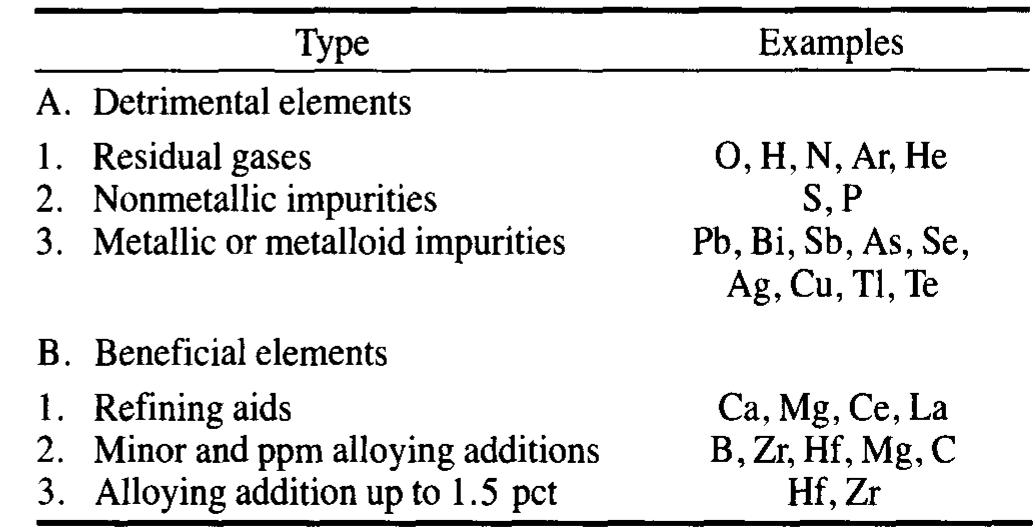 | Type | Examples |
|---|---|
| A. Detrimental elements | |
| 1. Residual gases | O, H, N, Ar, He |
| 2. Nonmetallic impurities | S, P |
| 3. Metallic or metalloid impurities | Pb, Bi, Sb, As, Se, Ag, Cu, Tl, Te |
| B. Beneficial elements | |
| 1. Refining aids | Ca, Mg, Ce, La |
| 2. Minor and ppm alloying additions | B, Zr, Hf, Mg, C |
| 3. Alloying addition up to 1.5 pct | Hf, Zr |